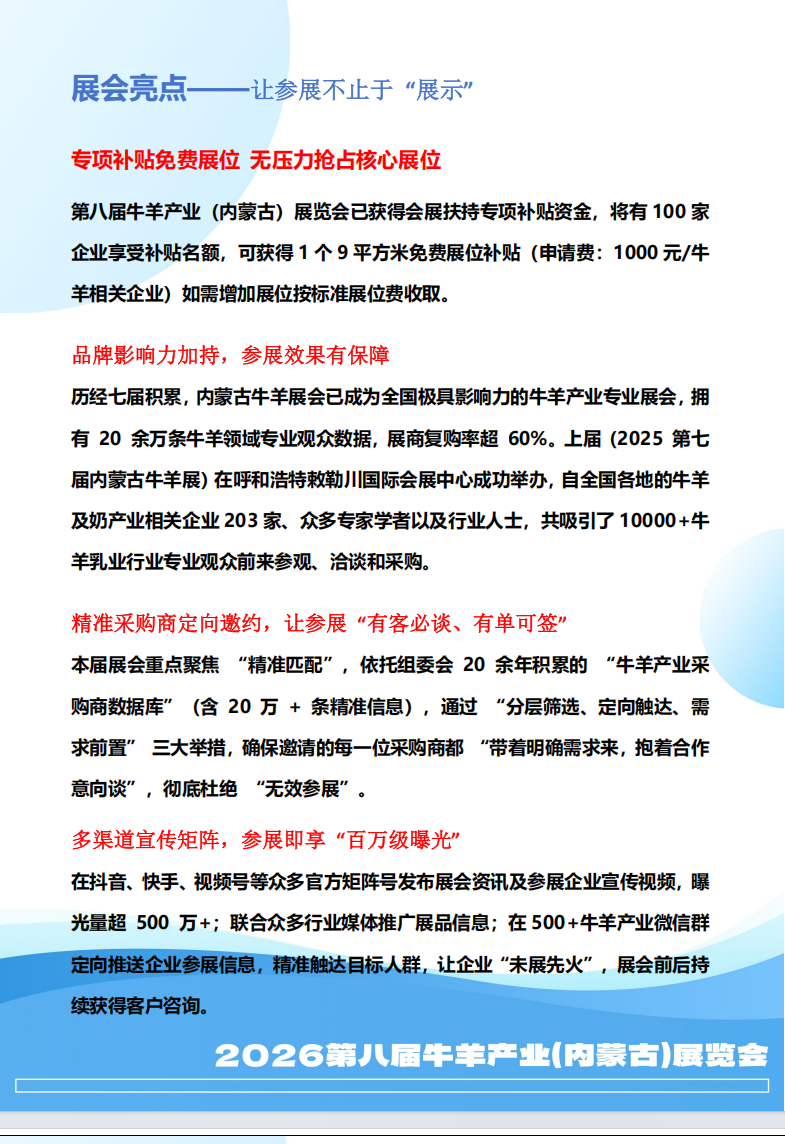 展会亮点——让参展不止于“展示”

专项补贴免费展位 无压力抢占核心展位

第八届牛羊产业（内蒙古）展览会已获得会展扶持专项补贴资金，将有 100 家企业享受补贴名额，可获得 1 个 9 平方米免费展位补贴（申请费：1000 元/牛羊相关企业）如需增加展位按标准展位费收取。

品牌影响力加持，参展效果有保障

历经七届积累，内蒙古牛羊展会已成为全国极具影响力的牛羊产业专业展会，拥有 20 余万条牛羊领域专业观众数据，展商复购率超 60%。上届（2025 第七届内蒙古牛羊展）在呼和浩特敕勒川国际会展中心成功举办，自全国各地的牛羊及奶产业相关企业 203 家、众多专家学者以及行业人士，共吸引了 10000+牛羊乳业行业专业观众前来参观、洽谈和采购。

精准采购商定向邀约，让参展“有客必谈、有单可签”

本届展会重点聚焦 “精准匹配”，依托组委会 20 余年积累的 “牛羊产业采购商数据库”（含 20 万 + 条精准信息），通过 “分层筛选、定向触达、需求前置” 三大举措，确保邀请的每一位采购商都 “带着明确需求来，抱着合作意向谈”，彻底杜绝 “无效参展”。

多渠道宣传矩阵，参展即享“百万级曝光”

在抖音、快手、视频号等众多官方矩阵号发布展会资讯及参展企业宣传视频，曝光量超 500 万+；联合众多行业媒体推广展品信息；在 500+牛羊产业微信群定向推送企业参展信息，精准触达目标人群，让企业“未展先火”，展会前后持续获得客户咨询。

2026第八届牛羊产业(内蒙古)展览会